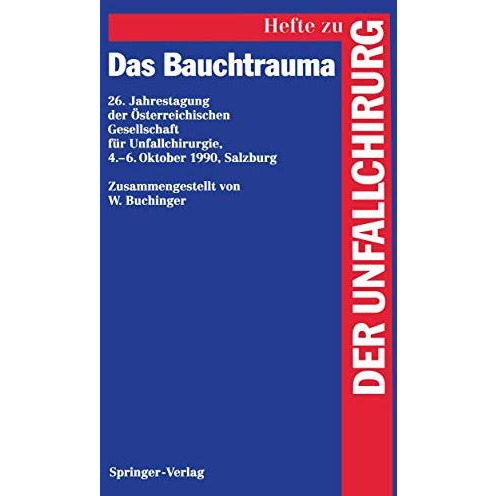 Hefte zu
DER UNFALLCHIRURG

Das Bauchtrauma

26. Jahrestagung der Österreichischen Gesellschaft für Unfallchirurgie, 4.–6. Oktober 1990, Salzburg

Zusammengestellt von W. Buchinger

Springer-Verlag